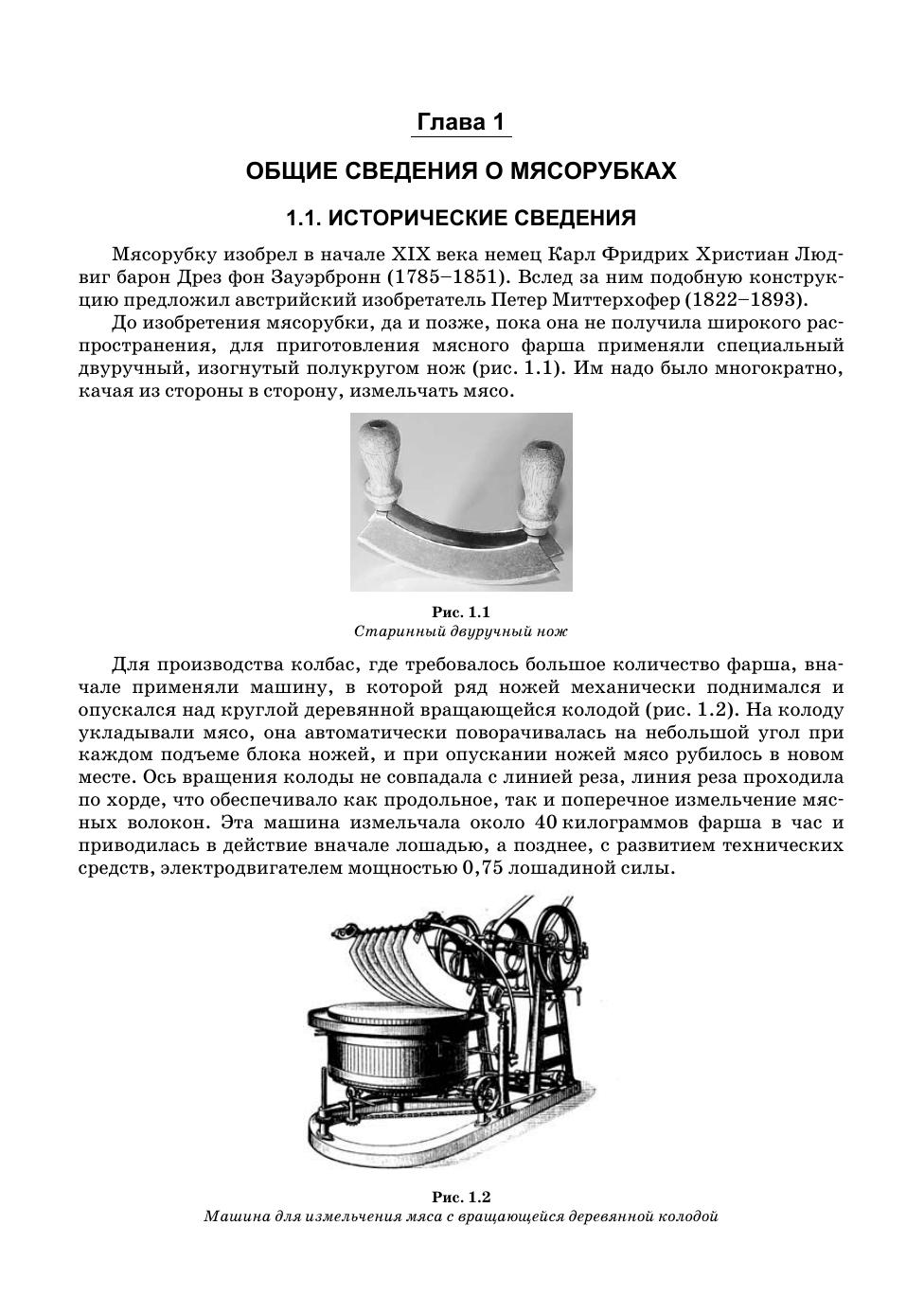 Глава 1

ОБЩИЕ СВЕДЕНИЯ О МЯСОРУБКАХ

1.1. ИСТОРИЧЕСКИЕ СВЕДЕНИЯ

Мясорубку изобрел в начале XIX века немец Карл Фридрих Христиан Людвиг барон Дрез фон Зауэрбронн (1785–1851). Вслед за ним подобную конструкцию предложил австрийский изобретатель Петер Миттерхофер (1822–1893).

До изобретения мясорубки, да и позже, пока она не получила широкого распространения, для приготовления мясного фарша применяли специальный двуручный, изогнутый полукругом нож (рис. 1.1). Им надо было многократно, качая из стороны в сторону, измельчать мясо.

Рис. 1.1
Старинный двуручный нож

Для производства колбас, где требовалось большое количество фарша, вначале применяли машину, в которой ряд ножей механически поднимался и опускался над круглой деревянной вращающейся колодой (рис. 1.2). На колоду укладывали мясо, она автоматически поворачивалась на небольшой угол при каждом подъеме блока ножей, и при опускании ножей мясо рубилось в новом месте. Ось вращения колоды не совпадала с линией реза, линия реза проходила по хорде, что обеспечивало как продольное, так и поперечное измельчение мясных волокон. Эта машина измельчала около 40 килограммов фарша в час и приводилась в действие вначале лошадью, а позднее, с развитием технических средств, электродвигателем мощностью 0,75 лошадиной силы.

Рис. 1.2
Машина для измельчения мяса с вращающейся деревянной колодой